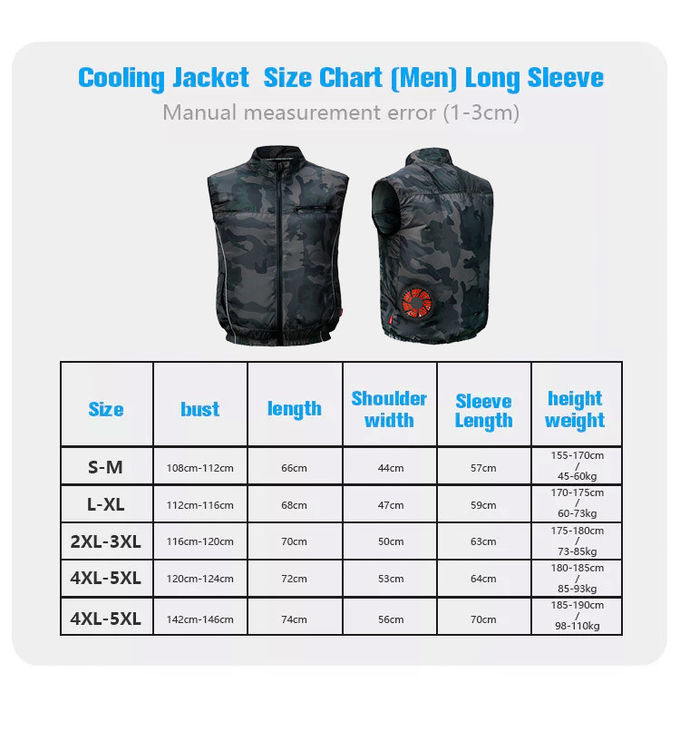 Cooling Jacket  Size Chart (Men) Long Sleeve

Manual measurement error (1-3cm)

| Size | bust | length | Shoulder width | Sleeve Length | height weight |
|---|---|---|---|---|---|
| S-M | 108cm-112cm | 66cm | 44cm | 57cm | 155-170cm / 45-60kg |
| L-XL | 112cm-116cm | 68cm | 47cm | 59cm | 170-175cm / 60-73kg |
| 2XL-3XL | 116cm-120cm | 70cm | 50cm | 63cm | 175-180cm / 73-85kg |
| 4XL-5XL | 120cm-124cm | 72cm | 53cm | 64cm | 180-185cm / 85-93kg |
| 4XL-5XL | 142cm-146cm | 74cm | 56cm | 70cm | 185-190cm / 98-110kg |